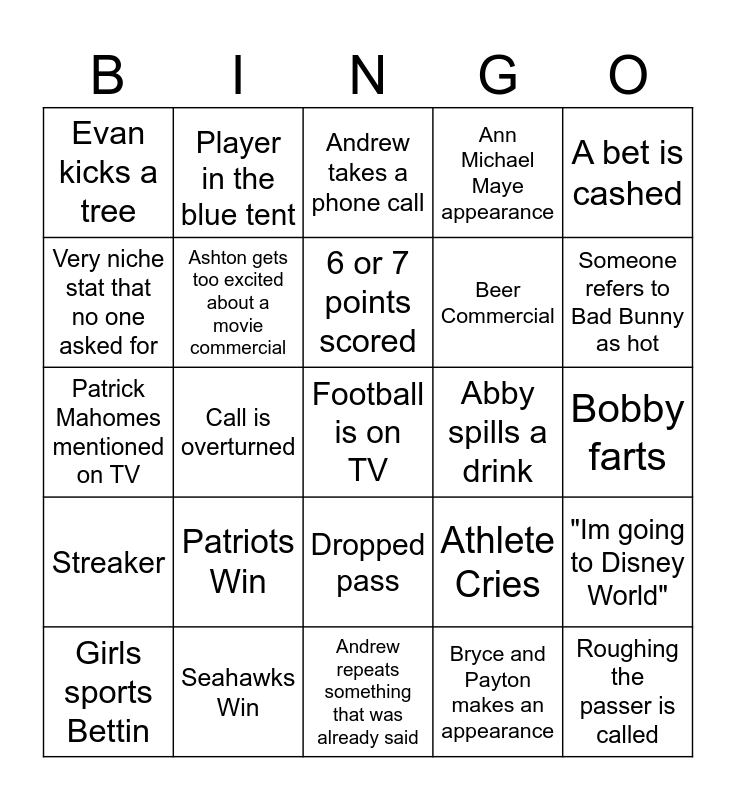 | B | I | N | G | O |
|---|---|---|---|---|
| Evan kicks a tree | Player in the blue tent | Andrew takes a phone call | Ann Michael Maye appearance | A bet is cashed |
| Very niche stat that no one asked for | Ashton gets too excited about a movie commercial | 6 or 7 points scored | Beer Commercial | Someone refers to Bad Bunny as hot |
| Patrick Mahomes mentioned on TV | Call is overturned | Football is on TV | Abby spills a drink | Bobby farts |
| Streaker | Patriots Win | Dropped pass | Athlete Cries | "Im going to Disney World" |
| Girls sports Bettin | Seahawks Win | Andrew repeats something that was already said | Bryce and Payton makes an appearance | Roughing the passer is called |